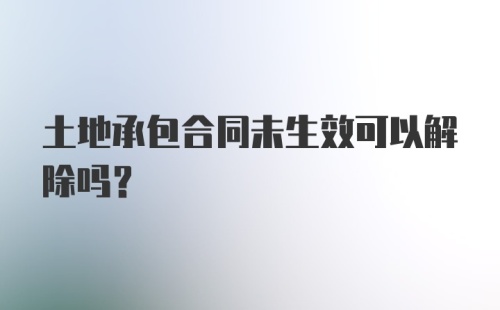 土地承包合同未生效可以解除吗？